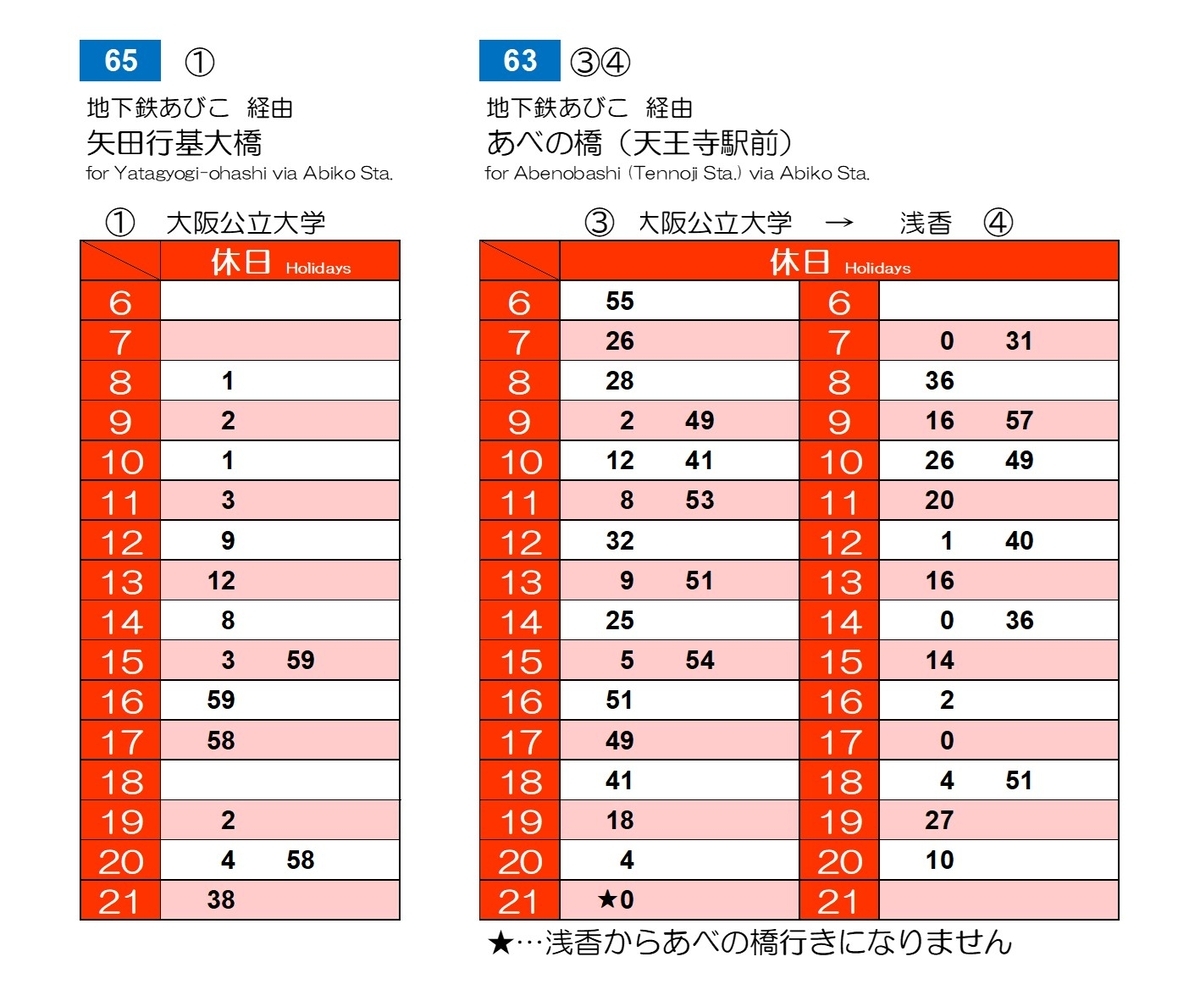 65 ①

地下鉄あびこ 経由
矢田行基大橋
for Yatagyogi-ohashi via Abiko Sta.

① 大阪公立大学

| | 休日 Holidays |
|---|---|
| 6 | |
| 7 | |
| 8 | 1 |
| 9 | 2 |
| 10 | 1 |
| 11 | 3 |
| 12 | 9 |
| 13 | 12 |
| 14 | 8 |
| 15 | 3 59 |
| 16 | 59 |
| 17 | 58 |
| 18 | |
| 19 | 2 |
| 20 | 4 58 |
| 21 | 38 |

63 ③④

地下鉄あびこ 経由
あべの橋（天王寺駅前）
for Abenobashi (Tennoji Sta.) via Abiko Sta.

③ 大阪公立大学 → 浅香 ④

| | 休日 Holidays | | |
|---|---|---|---|
| 6 | 55 | 6 | |
| 7 | 26 | 7 | 0 31 |
| 8 | 28 | 8 | 36 |
| 9 | 2 49 | 9 | 16 57 |
| 10 | 12 41 | 10 | 26 49 |
| 11 | 8 53 | 11 | 20 |
| 12 | 32 | 12 | 1 40 |
| 13 | 9 51 | 13 | 16 |
| 14 | 25 | 14 | 0 36 |
| 15 | 5 54 | 15 | 14 |
| 16 | 51 | 16 | 2 |
| 17 | 49 | 17 | 0 |
| 18 | 41 | 18 | 4 51 |
| 19 | 18 | 19 | 27 |
| 20 | 4 | 20 | 10 |
| 21 | ★0 | 21 | |

★…浅香からあべの橋行きになりません